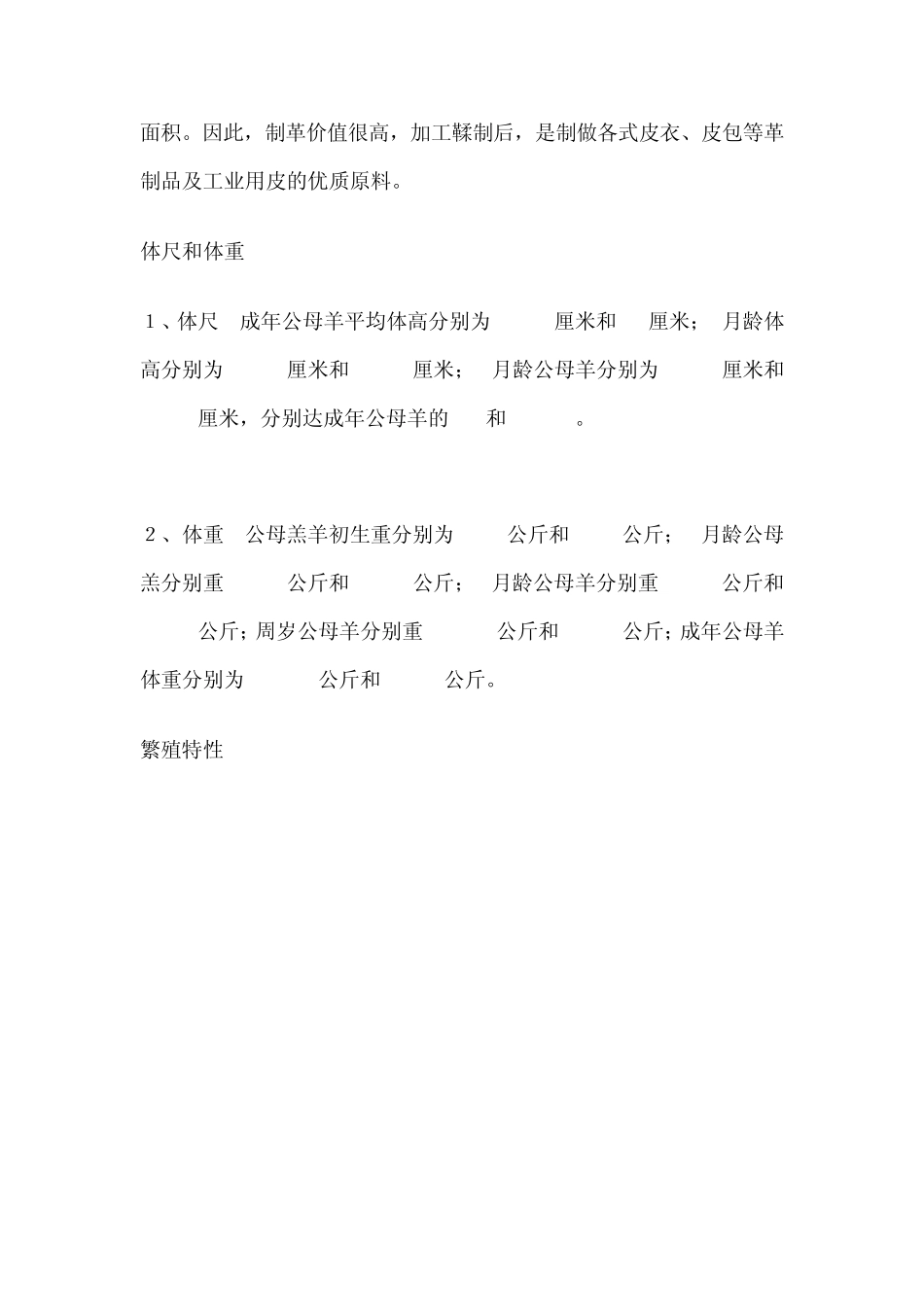 面积。因此，制革价值很高，加工鞣制后，是制做各式皮衣、皮包等革制品及工业用皮的优质原料。

体尺和体重

１、体尺　成年公母羊平均体高分别为　　厘米和　厘米；　月龄体高分别为　　厘米和　　厘米；　月龄公母羊分别为　　厘米和　　厘米，分别达成年公母羊的　和　　。

２、体重　公母羔羊初生重分别为　　公斤和　　公斤；　月龄公母羔分别重　　公斤和　　公斤；　月龄公母羊分别重　　公斤和　　公斤；周岁公母羊分别重　　公斤和　　公斤；成年公母羊体重分别为　　公斤和　　公斤。

繁殖特性